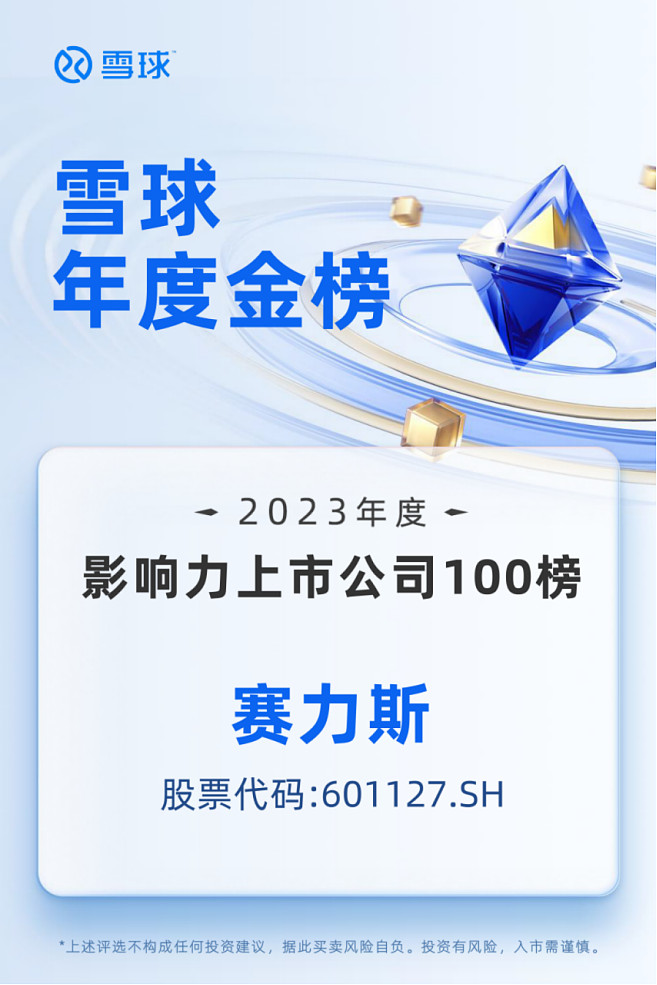 雪球™

雪球
年度金榜

2023年度
影响力上市公司100榜

赛力斯
股票代码:601127.SH

*上述评选不构成任何投资建议，据此买卖风险自负。投资有风险，入市需谨慎。